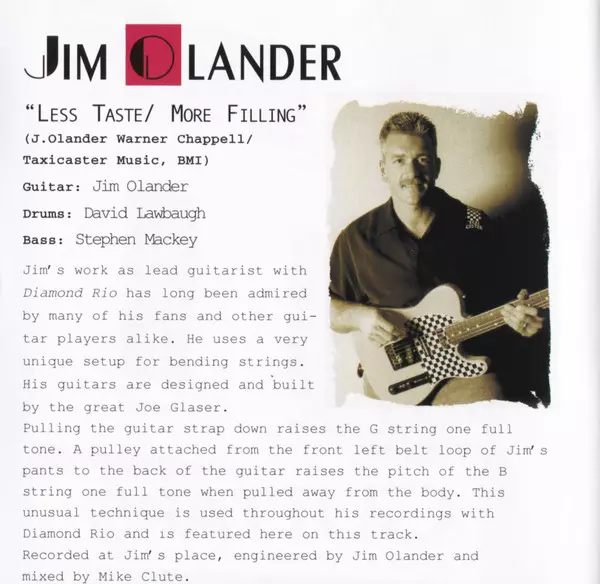 JIM OLANDER

"LESS TASTE/ MORE FILLING"
(J.Olander Warner Chappell/
Taxicaster Music, BMI)

Guitar: Jim Olander
Drums: David Lawbaugh
Bass: Stephen Mackey

Jim's work as lead guitarist with Diamond Rio has long been admired by many of his fans and other guitar players alike. He uses a very unique setup for bending strings. His guitars are designed and built by the great Joe Glaser.
Pulling the guitar strap down raises the G string one full tone. A pulley attached from the front left belt loop of Jim's pants to the back of the guitar raises the pitch of the B string one full tone when pulled away from the body. This unusual technique is used throughout his recordings with Diamond Rio and is featured here on this track.
Recorded at Jim's place, engineered by Jim Olander and mixed by Mike Clute.